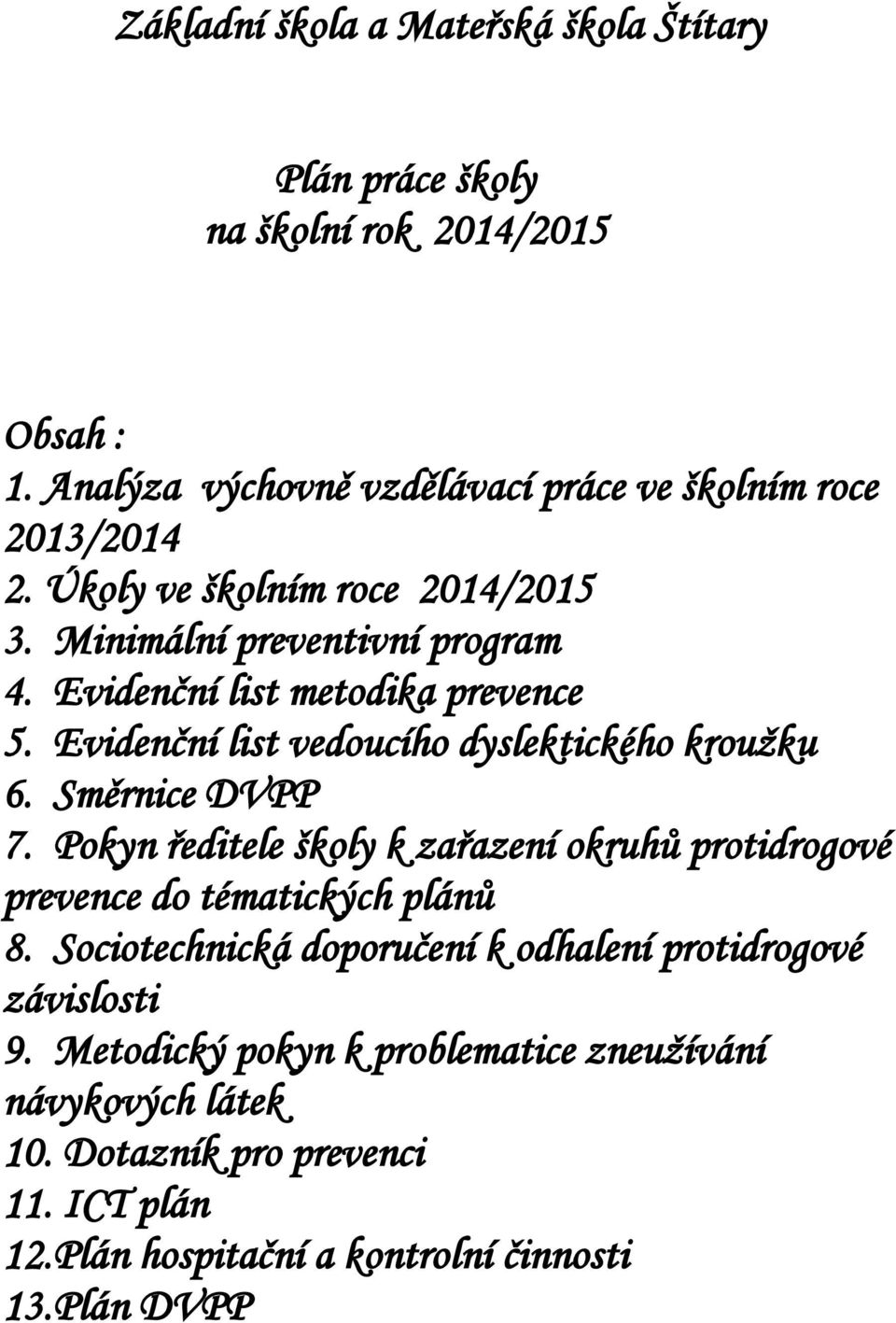 Základní škola a Mateřská škola Štítary

Plán práce školy
na školní rok 2014/2015

Obsah :
1. Analýza výchovně vzdělávací práce ve školním roce 2013/2014
2. Úkoly ve školním roce 2014/2015
3. Minimální preventivní program
4. Evidenční list metodika prevence
5. Evidenční list vedoucího dyslektického kroužku
6. Směrnice DVPP
7. Pokyn ředitele školy k zařazení okruhů protidrogové prevence do tématických plánů
8. Sociotechnická doporučení k odhalení protidrogové závislosti
9. Metodický pokyn k problematice zneužívání návykových látek
10. Dotazník pro prevenci
11. ICT plán
12.Plán hospitační a kontrolní činnosti
13.Plán DVPP